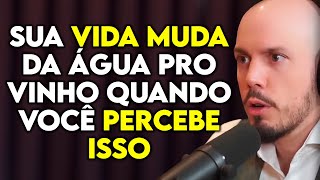 SUA VIDA MUDA DA ÁGUA PRO VINHO QUANDO VOCÊ PERCEBE ISSO